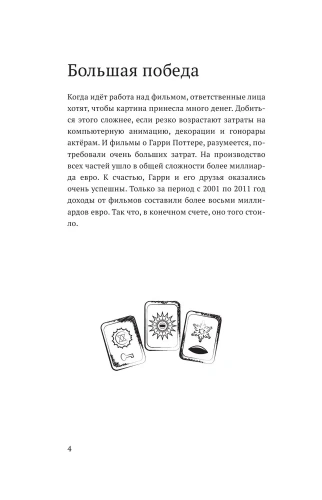 Большая победа

Когда идёт работа над фильмом, ответственные лица хотят, чтобы картина принесла много денег. Добиться этого сложнее, если резко возрастают затраты на компьютерную анимацию, декорации и гонорары актёрам. И фильмы о Гарри Поттере, разумеется, потребовали очень больших затрат. На производство всех частей ушло в общей сложности более миллиарда евро. К счастью, Гарри и его друзья оказались очень успешны. Только за период с 2001 по 2011 год доходы от фильмов составили более восьми миллиардов евро. Так что, в конечном счете, оно того стоило.

4